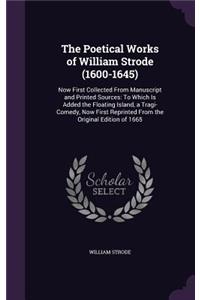 The Poetical Works of William Strode (1600-1645)

Now First Collected From Manuscript and Printed Sources: To Which Is Added the Floating Island, a Tragi-Comedy, Now First Reprinted From the Original Edition of 1665

Scholar SELECT

WILLIAM STRODE